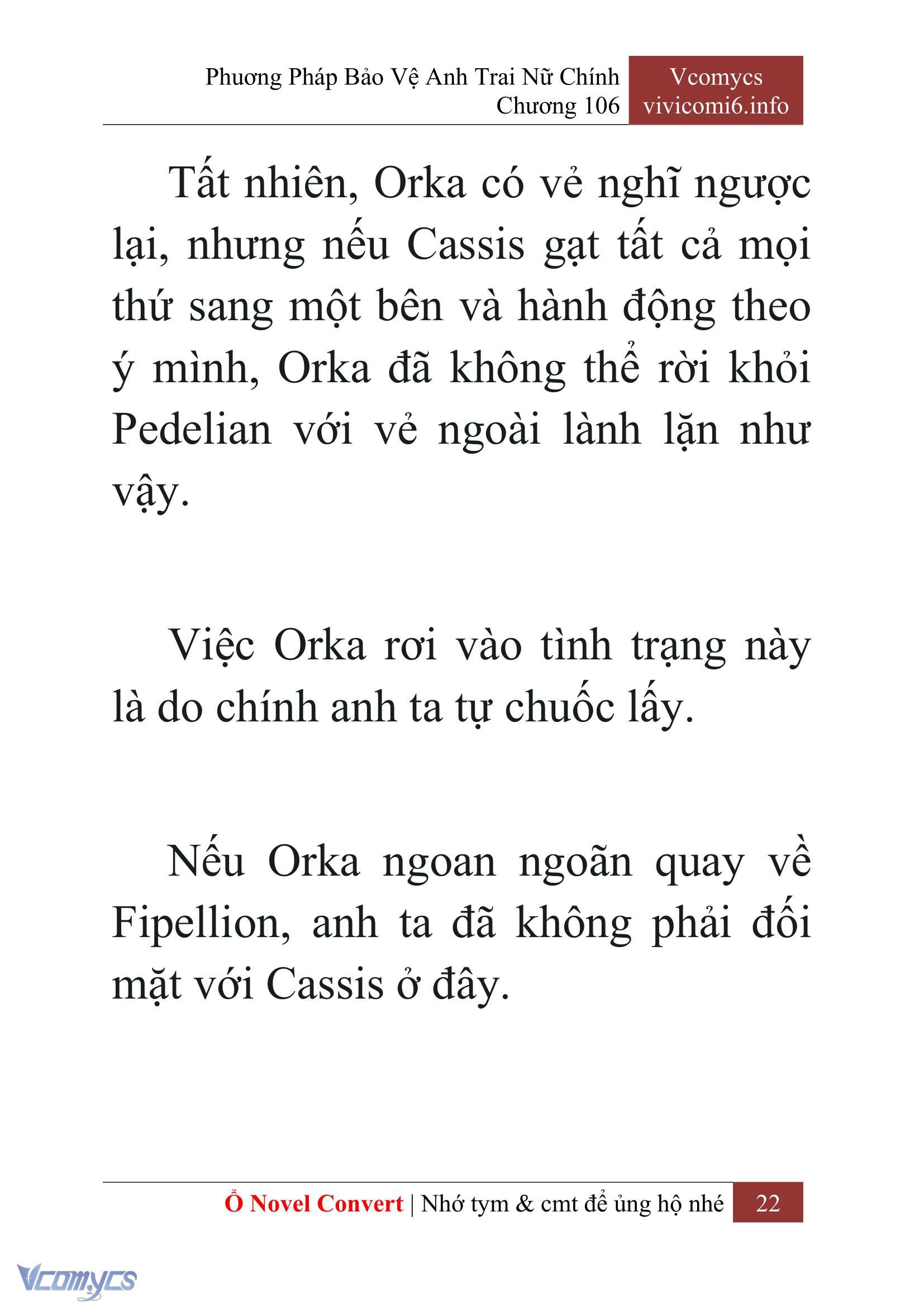 Phương Pháp Bảo Vệ Anh Trai Nữ Chính
Chương 106

Vcomycs
vivicomi6.info

Tất nhiên, Orka có vẻ nghĩ ngược lại, nhưng nếu Cassis gạt tất cả mọi thứ sang một bên và hành động theo ý mình, Orka đã không thể rời khỏi Pedelian với vẻ ngoài lành lặn như vậy.

Việc Orka rơi vào tình trạng này là do chính anh ta tự chuốc lấy.

Nếu Orka ngoan ngoãn quay về Fipellion, anh ta đã không phải đối mặt với Cassis ở đây.

Ổ Novel Convert | Nhớ tym & cmt để ủng hộ nhé 22

Vcomycs